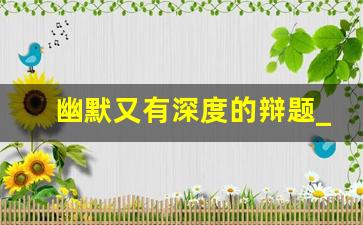 幽默又有深度的辩题_